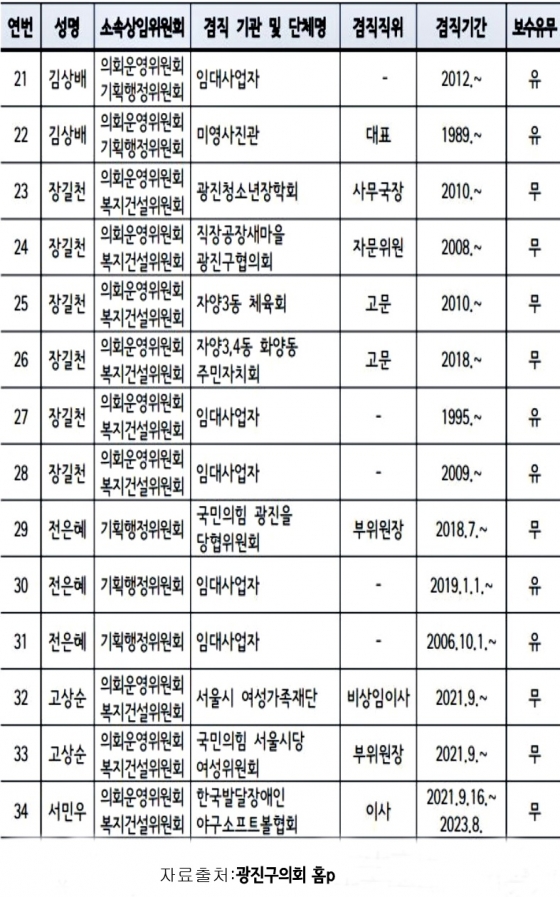 | 연번 | 성명 | 소속상임위원회 | 겸직 기관 및 단체명 | 겸직직위 | 겸직기간 | 보수유무 |
|---|---|---|---|---|---|---|
| 21 | 김상배 | 의회운영위원회 기획행정위원회 | 임대사업자 | - | 2012.~ | 유 |
| 22 | 김상배 | 의회운영위원회 기획행정위원회 | 미영사진관 | 대표 | 1989.~ | 유 |
| 23 | 장길천 | 의회운영위원회 복지건설위원회 | 광진청소년장학회 | 사무국장 | 2010.~ | 무 |
| 24 | 장길천 | 의회운영위원회 복지건설위원회 | 직장공장새마을 광진구협의회 | 자문위원 | 2008.~ | 무 |
| 25 | 장길천 | 의회운영위원회 복지건설위원회 | 자양3동 체육회 | 고문 | 2010.~ | 무 |
| 26 | 장길천 | 의회운영위원회 복지건설위원회 | 자양3,4동 화양동 주민자치회 | 고문 | 2018.~ | 무 |
| 27 | 장길천 | 의회운영위원회 복지건설위원회 | 임대사업자 | - | 1995.~ | 유 |
| 28 | 장길천 | 의회운영위원회 복지건설위원회 | 임대사업자 | - | 2009.~ | 유 |
| 29 | 전은혜 | 기획행정위원회 | 국민의힘 광진을 당협위원회 | 부위원장 | 2018.7.~ | 무 |
| 30 | 전은혜 | 기획행정위원회 | 임대사업자 | - | 2019.1.1.~ | 유 |
| 31 | 전은혜 | 기획행정위원회 | 임대사업자 | - | 2006.10.1.~ | 유 |
| 32 | 고상순 | 의회운영위원회 복지건설위원회 | 서울시 여성가족재단 | 비상임이사 | 2021.9.~ | 무 |
| 33 | 고상순 | 의회운영위원회 복지건설위원회 | 국민의힘 서울시당 여성위원회 | 부위원장 | 2021.9.~ | 무 |
| 34 | 서민우 | 의회운영위원회 복지건설위원회 | 한국발달장애인 야구소프트볼협회 | 이사 | 2021.9.16.~ 2023.8. | 무 |

자료출처:광진구의회 홈p